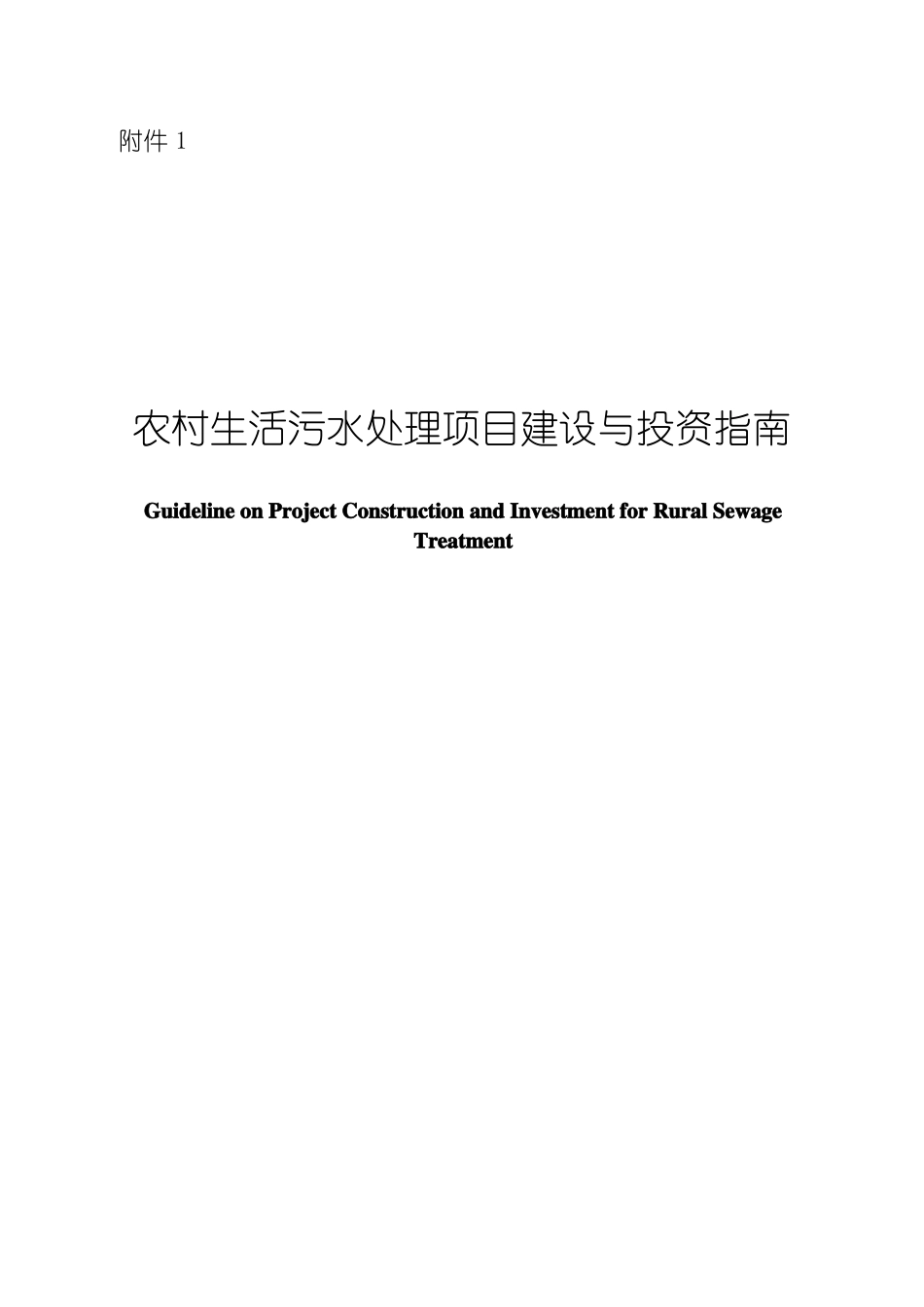 附件 1

农村生活污水处理项目建设与投资指南

Guideline on Project Construction and Investment for Rural Sewage Treatment